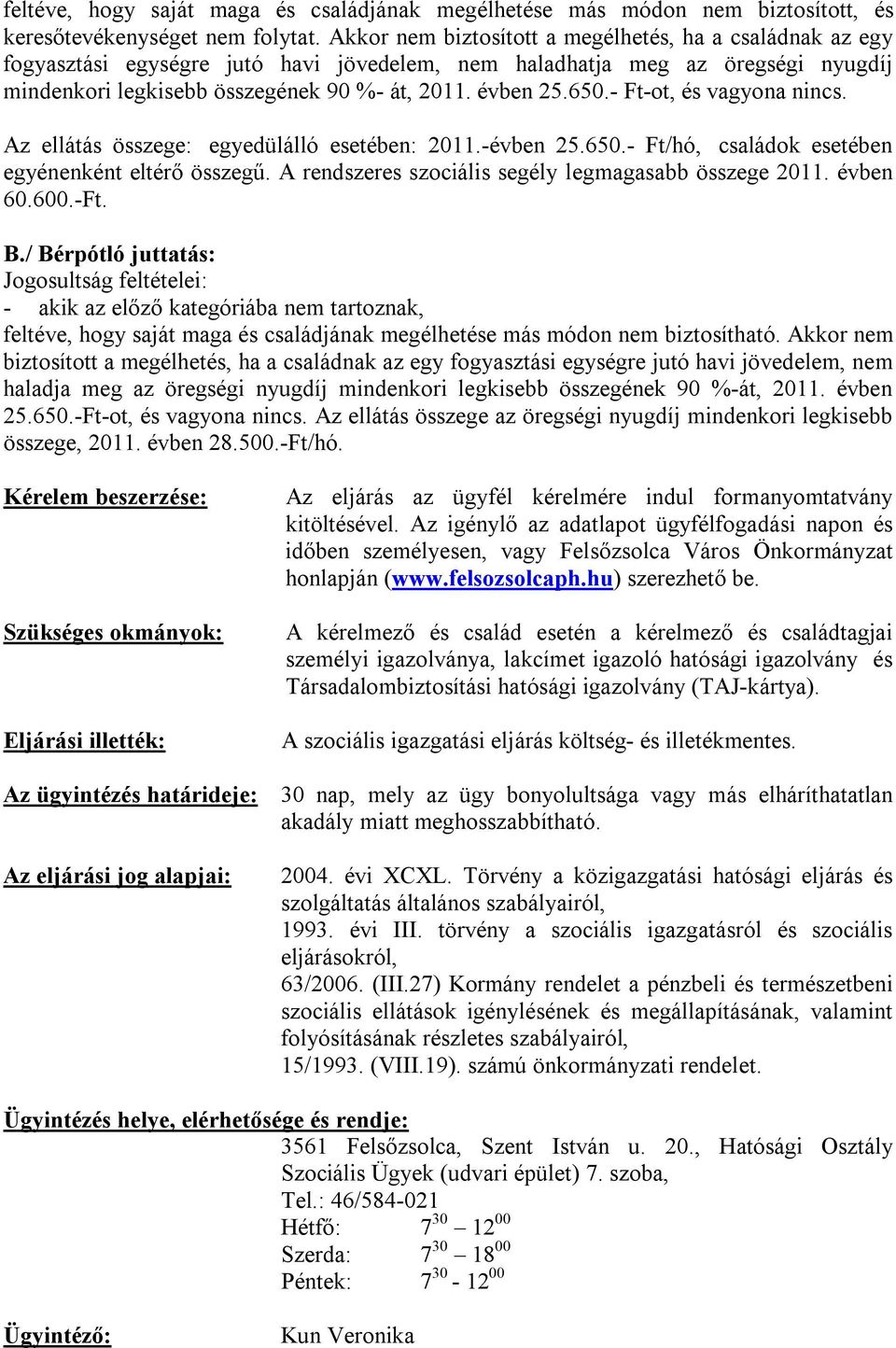 feltéve, hogy saját maga és családjának megélhetése más módon nem biztosított, és keresőtevékenységet nem folytat. Akkor nem biztosított a megélhetés, ha a családnak az egy fogyasztási egységre jutó havi jövedelem, nem haladhatja meg az öregségi nyugdíj mindenkori legkisebb összegének 90 %- át, 2011. évben 25.650.- Ft-ot, és vagyona nincs.

Az ellátás összege: egyedülálló esetében: 2011.-évben 25.650.- Ft/hó, családok esetében egyénenként eltérő összegű. A rendszeres szociális segély legmagasabb összege 2011. évben 60.600.-Ft.

B./ Bérpótló juttatás:
Jogosultság feltételei:
- akik az előző kategóriába nem tartoznak,
feltéve, hogy saját maga és családjának megélhetése más módon nem biztosítható. Akkor nem biztosított a megélhetés, ha a családnak az egy fogyasztási egységre jutó havi jövedelem, nem haladja meg az öregségi nyugdíj mindenkori legkisebb összegének 90 %-át, 2011. évben 25.650.-Ft-ot, és vagyona nincs. Az ellátás összege az öregségi nyugdíj mindenkori legkisebb összege, 2011. évben 28.500.-Ft/hó.

Kérelem beszerzése:

Az eljárás az ügyfél kérelmére indul formanyomtatvány kitöltésével. Az igénylő az adatlapot ügyfélfogadási napon és időben személyesen, vagy Felsőzsolca Város Önkormányzat honlapján (www.felsozsolcaph.hu) szerezhető be.

Szükséges okmányok:

A kérelmező és család esetén a kérelmező és családtagjai személyi igazolványa, lakcímet igazoló hatósági igazolvány és Társadalombiztosítási hatósági igazolvány (TAJ-kártya).

Eljárási illeték:

A szociális igazgatási eljárás költség- és illetékmentes.

Az ügyintézés határideje:

30 nap, mely az ügy bonyolultsága vagy más elháríthatatlan akadály miatt meghosszabbítható.

Az eljárási jog alapjai:

2004. évi XCXL. Törvény a közigazgatási hatósági eljárás és szolgáltatás általános szabályairól,
1993. évi III. törvény a szociális igazgatásról és szociális eljárásokról,
63/2006. (III.27) Kormány rendelet a pénzbeli és természetbeni szociális ellátások igénylésének és megállapításának, valamint folyósításának részletes szabályairól,
15/1993. (VIII.19). számú önkormányzati rendelet.

Ügyintézés helye, elérhetősége és rendje:
3561 Felsőzsolca, Szent István u. 20., Hatósági Osztály Szociális Ügyek (udvari épület) 7. szoba,
Tel.: 46/584-021
Hétfő: $7^{30}$ – $12^{00}$
Szerda: $7^{30}$ – $18^{00}$
Péntek: $7^{30}$ - $12^{00}$

Ügyintéző:

Kun Veronika